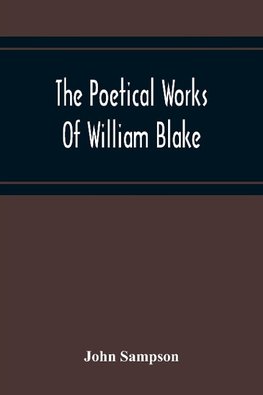 The Poetical Works
Of William Blake

John Sampson